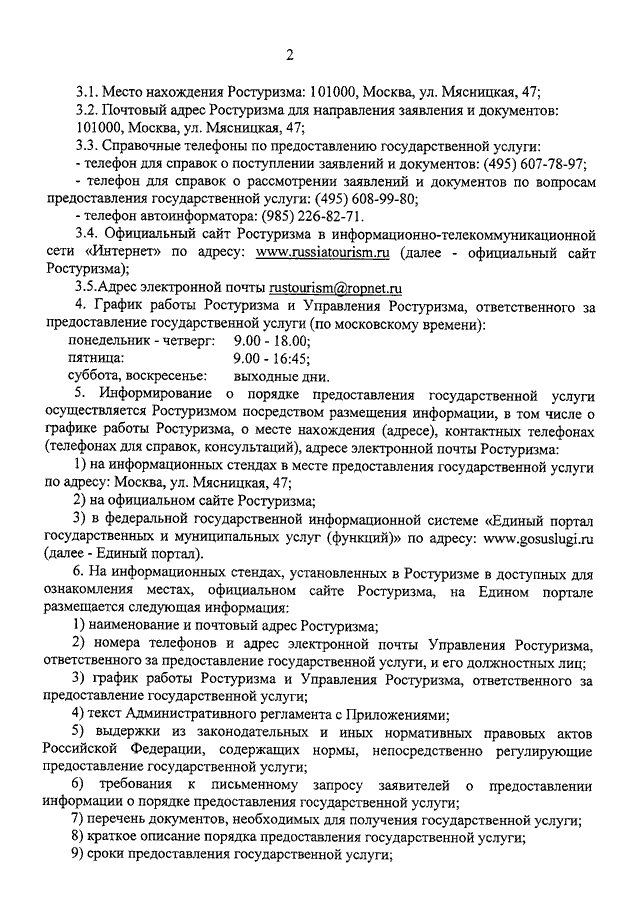 2

3.1. Место нахождения Ростуризма: 101000, Москва, ул. Мясницкая, 47;

3.2. Почтовый адрес Ростуризма для направления заявления и документов: 101000, Москва, ул. Мясницкая, 47;

3.3. Справочные телефоны по предоставлению государственной услуги:

- телефон для справок о поступлении заявлений и документов: (495) 607-78-97;

- телефон для справок о рассмотрении заявлений и документов по вопросам предоставления государственной услуги: (495) 608-99-80;

- телефон автоинформатора: (985) 226-82-71.

3.4. Официальный сайт Ростуризма в информационно-телекоммуникационной сети «Интернет» по адресу: www.russiatourism.ru (далее - официальный сайт Ростуризма);

3.5.Адрес электронной почты rustourism@ropnet.ru

4. График работы Ростуризма и Управления Ростуризма, ответственного за предоставление государственной услуги (по московскому времени):

понедельник - четверг: 9.00 - 18.00;
пятница: 9.00 - 16:45;
суббота, воскресенье: выходные дни.

5. Информирование о порядке предоставления государственной услуги осуществляется Ростуризмом посредством размещения информации, в том числе о графике работы Ростуризма, о месте нахождения (адресе), контактных телефонах (телефонах для справок, консультаций), адресе электронной почты Ростуризма:

1) на информационных стендах в месте предоставления государственной услуги по адресу: Москва, ул. Мясницкая, 47;

2) на официальном сайте Ростуризма;

3) в федеральной государственной информационной системе «Единый портал государственных и муниципальных услуг (функций)» по адресу: www.gosuslugi.ru (далее - Единый портал).

6. На информационных стендах, установленных в Ростуризме в доступных для ознакомления местах, официальном сайте Ростуризма, на Едином портале размещается следующая информация:

1) наименование и почтовый адрес Ростуризма;

2) номера телефонов и адрес электронной почты Управления Ростуризма, ответственного за предоставление государственной услуги, и его должностных лиц;

3) график работы Ростуризма и Управления Ростуризма, ответственного за предоставление государственной услуги;

4) текст Административного регламента с Приложениями;

5) выдержки из законодательных и иных нормативных правовых актов Российской Федерации, содержащих нормы, непосредственно регулирующие предоставление государственной услуги;

6) требования к письменному запросу заявителей о предоставлении информации о порядке предоставления государственной услуги;

7) перечень документов, необходимых для получения государственной услуги;

8) краткое описание порядка предоставления государственной услуги;

9) сроки предоставления государственной услуги;